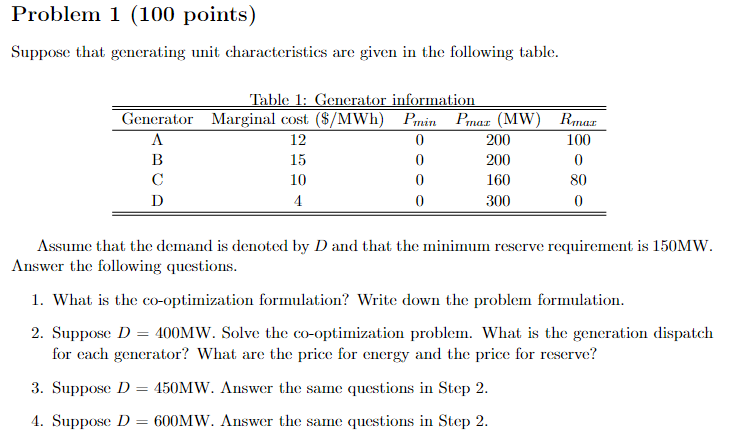 Problem 1 (100 points)

Suppose that generating unit characteristics are given in the following table.

Table 1: Generator information

| Generator | Marginal cost (\$/MWh) | $P_{min}$ | $P_{max}$ (MW) | $R_{max}$ |
|---|---|---|---|---|
| A | 12 | 0 | 200 | 100 |
| B | 15 | 0 | 200 | 0 |
| C | 10 | 0 | 160 | 80 |
| D | 4 | 0 | 300 | 0 |

Assume that the demand is denoted by $D$ and that the minimum reserve requirement is 150MW. Answer the following questions.

1. What is the co-optimization formulation? Write down the problem formulation.

2. Suppose $D = 400$MW. Solve the co-optimization problem. What is the generation dispatch for each generator? What are the price for energy and the price for reserve?

3. Suppose $D = 450$MW. Answer the same questions in Step 2.

4. Suppose $D = 600$MW. Answer the same questions in Step 2.